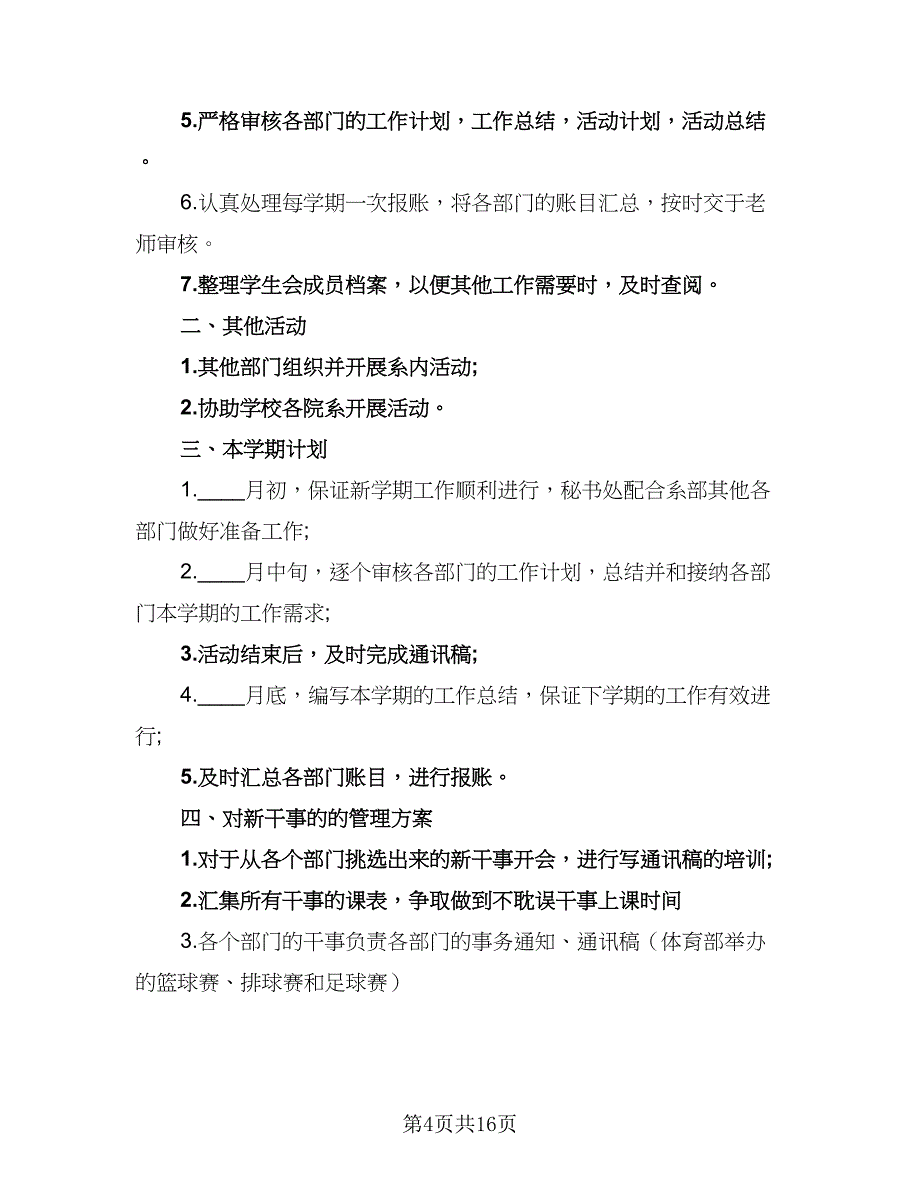 5.严格审核各部门的工作计划，工作总结，活动计划，活动总结。

6.认真处理每学期一次报账，将各部门的账目汇总，按时交于老师审核。

7.整理学生会成员档案，以便其他工作需要时，及时查阅。

二、其他活动

1.其他部门组织并开展系内活动;

2.协助学校各院系开展活动。

三、本学期计划

1.____月初，保证新学期工作顺利进行，秘书处配合系部其他各部门做好准备工作;

2.____月中旬，逐个审核各部门的工作计划，总结并和接纳各部门本学期的工作需求;

3.活动结束后，及时完成通讯稿;

4.____月底，编写本学期的工作总结，保证下学期的工作有效进行;

5.及时汇总各部门账目，进行报账。

四、对新干事的的管理方案

1.对于从各个部门挑选出来的新干事开会，进行写通讯稿的培训;

2.汇集所有干事的课表，争取做到不耽误干事上课时间

3.各个部门的干事负责各部门的事务通知、通讯稿（体育部举办的篮球赛、排球赛和足球赛）

第4页共16页